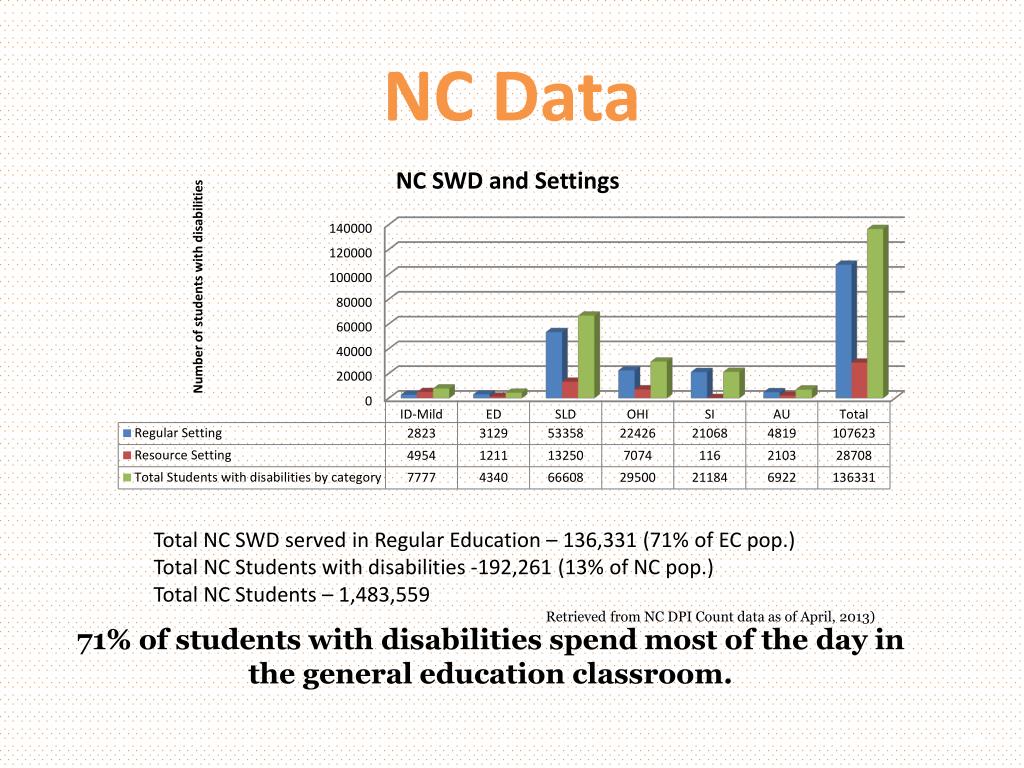 NC Data

NC SWD and Settings

Number of students with disabilities

140000
120000
100000
80000
60000
40000
20000
0

| | ID-Mild | ED | SLD | OHI | SI | AU | Total |
|---|---|---|---|---|---|---|---|
| Regular Setting | 2823 | 3129 | 53358 | 22426 | 21068 | 4819 | 107623 |
| Resource Setting | 4954 | 1211 | 13250 | 7074 | 116 | 2103 | 28708 |
| Total Students with disabilities by category | 7777 | 4340 | 66608 | 29500 | 21184 | 6922 | 136331 |

Total NC SWD served in Regular Education – 136,331 (71% of EC pop.)
Total NC Students with disabilities -192,261 (13% of NC pop.)
Total NC Students – 1,483,559

Retrieved from NC DPI Count data as of April, 2013)

71% of students with disabilities spend most of the day in the general education classroom.